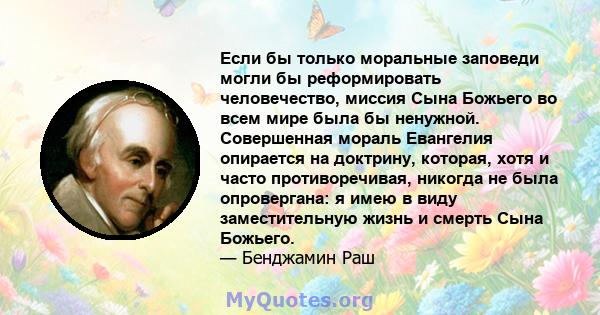 Если бы только моральные заповеди могли бы реформировать человечество, миссия Сына Божьего во всем мире была бы ненужной. Совершенная мораль Евангелия опирается на доктрину, которая, хотя и часто противоречивая, никогда не была опровергана: я имею в виду заместительную жизнь и смерть Сына Божьего.
— Бенджамин Раш

MyQuotes.org